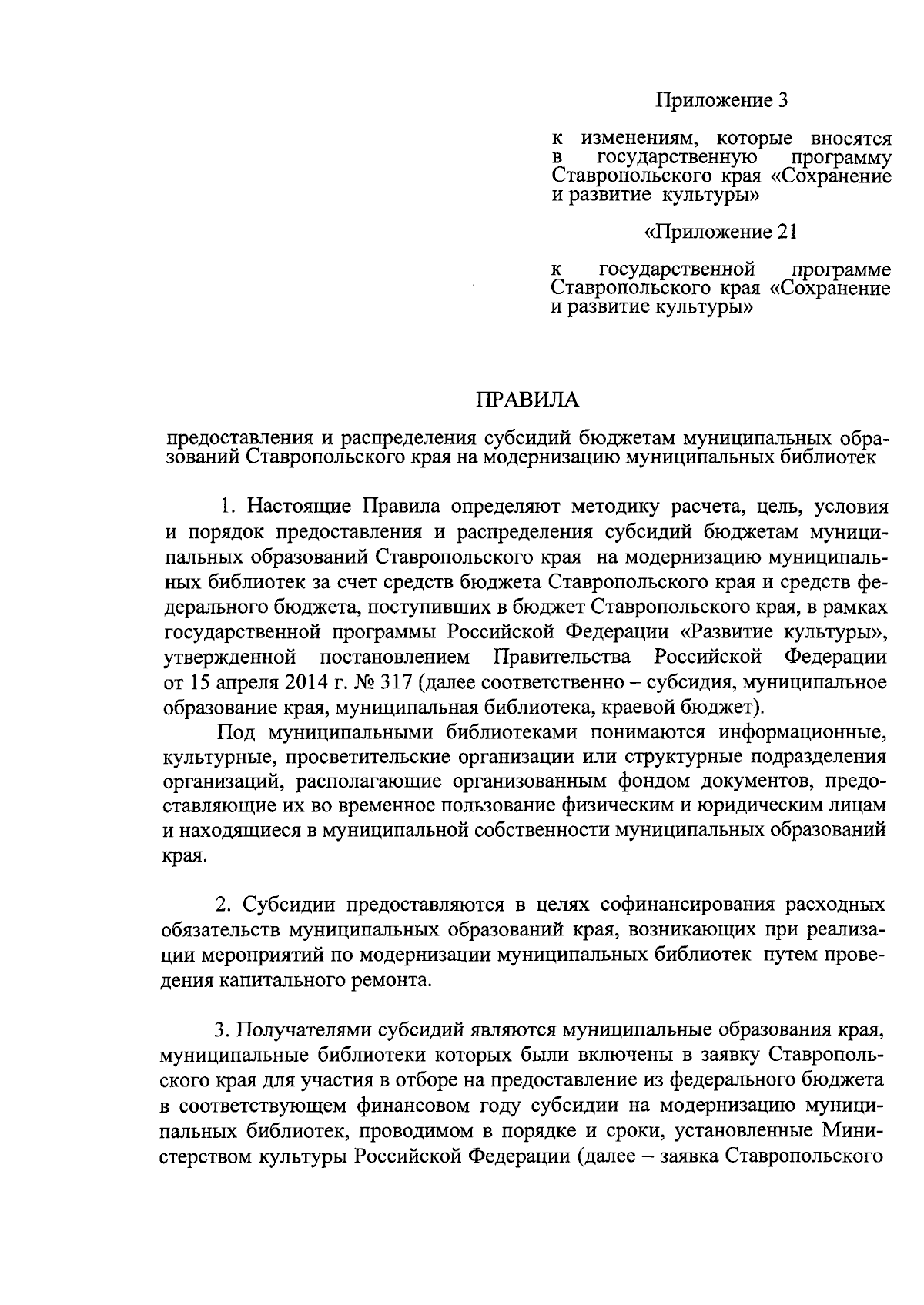 Приложение 3

к изменениям, которые вносятся в государственную программу Ставропольского края «Сохранение и развитие культуры»

«Приложение 21

к государственной программе Ставропольского края «Сохранение и развитие культуры»

ПРАВИЛА

предоставления и распределения субсидий бюджетам муниципальных образований Ставропольского края на модернизацию муниципальных библиотек

1. Настоящие Правила определяют методику расчета, цель, условия и порядок предоставления и распределения субсидий бюджетам муниципальных образований Ставропольского края на модернизацию муниципальных библиотек за счет средств бюджета Ставропольского края и средств федерального бюджета, поступивших в бюджет Ставропольского края, в рамках государственной программы Российской Федерации «Развитие культуры», утвержденной постановлением Правительства Российской Федерации от 15 апреля 2014 г. № 317 (далее соответственно – субсидия, муниципальное образование края, муниципальная библиотека, краевой бюджет).

Под муниципальными библиотеками понимаются информационные, культурные, просветительские организации или структурные подразделения организаций, располагающие организованным фондом документов, предоставляющие их во временное пользование физическим и юридическим лицам и находящиеся в муниципальной собственности муниципальных образований края.

2. Субсидии предоставляются в целях софинансирования расходных обязательств муниципальных образований края, возникающих при реализации мероприятий по модернизации муниципальных библиотек путем проведения капитального ремонта.

3. Получателями субсидий являются муниципальные образования края, муниципальные библиотеки которых были включены в заявку Ставропольского края для участия в отборе на предоставление из федерального бюджета в соответствующем финансовом году субсидии на модернизацию муниципальных библиотек, проводимом в порядке и сроки, установленные Министерством культуры Российской Федерации (далее – заявка Ставропольского